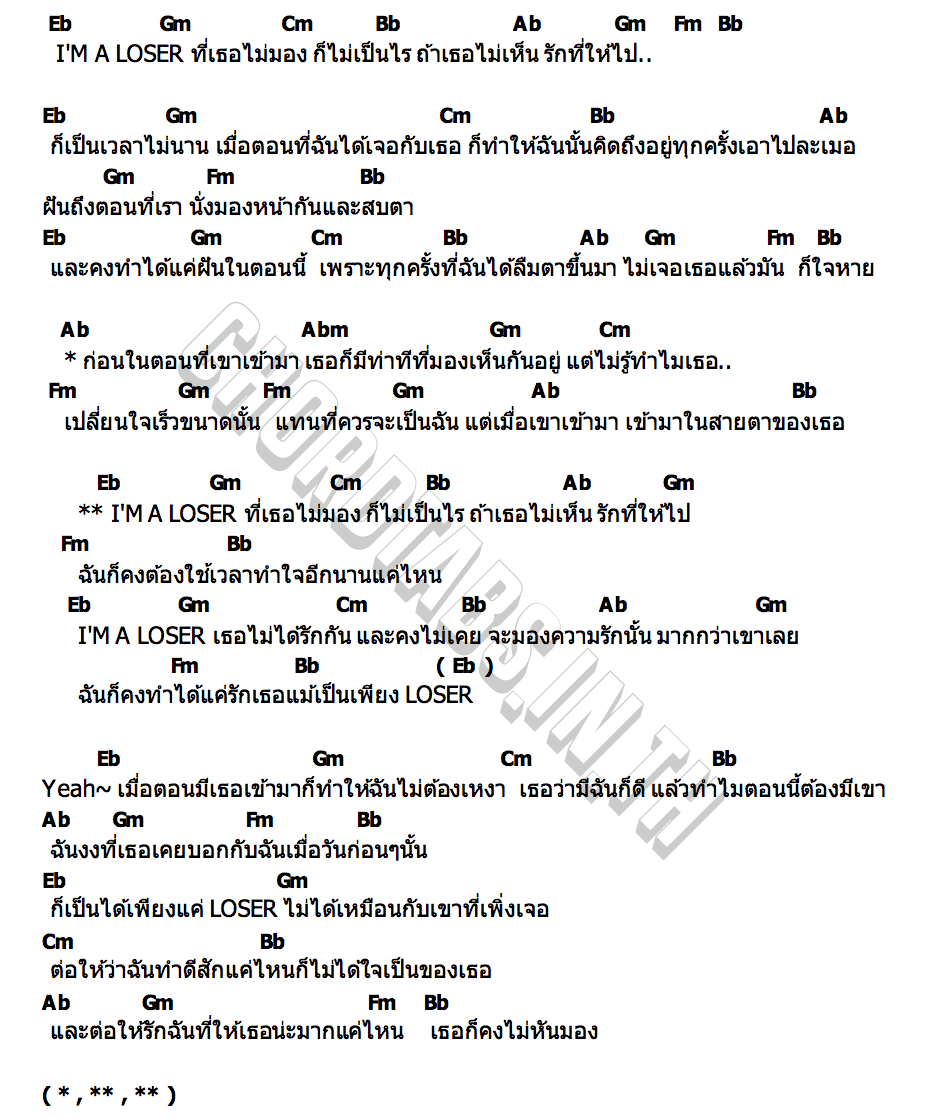 Eb Gm Cm Bb Ab Gm Fm Bb
I'M A LOSER ที่เธอไม่มอง ก็ไม่เป็นไร ถ้าเธอไม่เห็น รักที่ให้ไป..

Eb Gm Cm Bb Ab
ก็เป็นเวลาไม่นาน เมื่อตอนที่ฉันได้เจอกับเธอ ก็ทำให้ฉันนั้นคิดถึงอยู่ทุกครั้งเอาไปละเมอ
Gm Fm Bb
ฝันถึงตอนที่เรา นั่งมองหน้ากันและสบตา
Eb Gm Cm Bb Ab Gm Fm Bb
และคงทำได้แค่ฝันในตอนนี้ เพราะทุกครั้งที่ฉันได้ลืมตาขึ้นมา ไม่เจอเธอแล้วมัน ก็ใจหาย

Ab Abm Gm Cm
* ก่อนในตอนที่เขาเข้ามา เธอก็มีท่าทีที่มองเห็นกันอยู่ แต่ไม่รู้ทำไมเธอ..
Fm Gm Fm Gm Ab Bb
เปลี่ยนใจเร็วขนาดนั้น แทนที่ควรจะเป็นฉัน แต่เมื่อเขาเข้ามา เข้ามาในสายตาของเธอ

Eb Gm Cm Bb Ab Gm
** I'M A LOSER ที่เธอไม่มอง ก็ไม่เป็นไร ถ้าเธอไม่เห็น รักที่ให้ไป
Fm Bb
ฉันก็คงต้องใช้เวลาทำใจอีกนานแค่ไหน
Eb Gm Cm Bb Ab Gm
I'M A LOSER เธอไม่ได้รักกัน และคงไม่เคย จะมองความรักนั้น มากกว่าเขาเลย
Fm Bb ( Eb )
ฉันก็คงทำได้แค่รักเธอแม้เป็นเพียง LOSER

Eb Gm Cm Bb
Yeah~ เมื่อตอนมีเธอเข้ามาก็ทำให้ฉันไม่ต้องเหงา เธอว่ามีฉันก็ดี แล้วทำไมตอนนี้ต้องมีเขา
Ab Gm Fm Bb
ฉันงงที่เธอเคยบอกกับฉันเมื่อวันก่อนๆนั้น
Eb Gm
ก็เป็นได้เพียงแค่ LOSER ไม่ได้เหมือนกับเขาที่เพิ่งเจอ
Cm Bb
ต่อให้ว่าฉันทำดีสักแค่ไหนก็ไม่ได้ใจเป็นของเธอ
Ab Gm Fm Bb
และต่อให้รักฉันที่ให้เธอน่ะมากแค่ไหน เธอก็คงไม่หันมอง

( * , ** , ** )

CHORDTABS.IN.TH